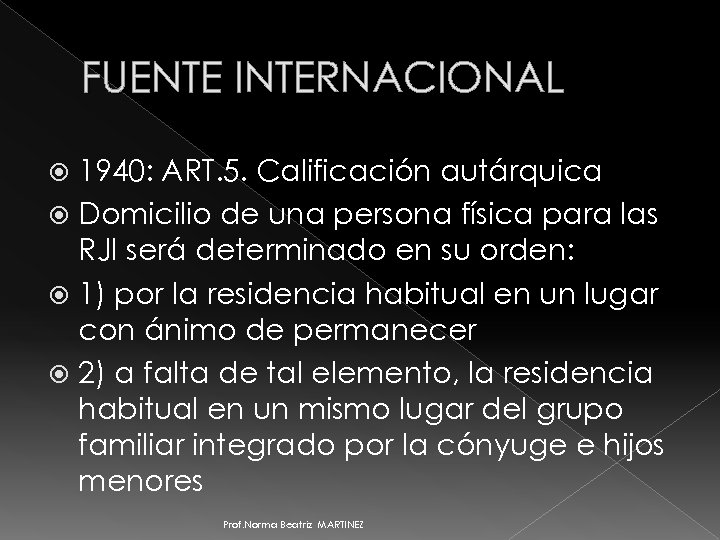 FUENTE INTERNACIONAL

1940: ART.5. Calificación autárquica

Domicilio de una persona física para las RJI será determinado en su orden:

1) por la residencia habitual en un lugar con ánimo de permanecer

2) a falta de tal elemento, la residencia habitual en un mismo lugar del grupo familiar integrado por la cónyuge e hijos menores

Prof.Norma Beatriz MARTINEZ